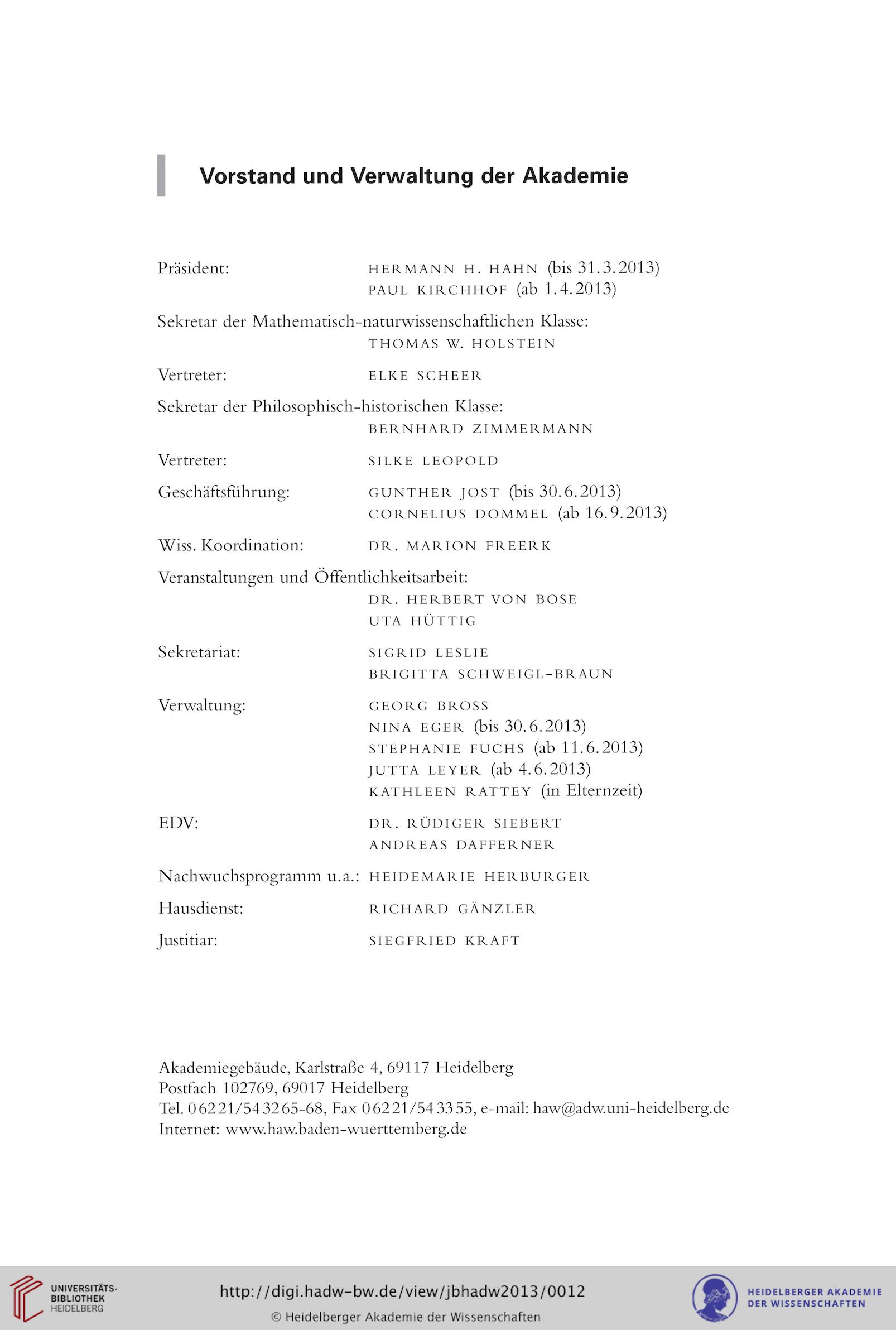 Vorstand und Verwaltung der Akademie

Präsident: HERMANN H. HAHN (bis 31.3.2013)
PAUL KIRCHHOF (ab 1.4.2013)

Sekretar der Mathematisch-naturwissenschaftlichen Klasse:
THOMAS W. HOLSTEIN

Vertreter: ELKE SCHEER

Sekretar der Philosophisch-historischen Klasse:
BERNHARD ZIMMERMANN

Vertreter: SILKE LEOPOLD

Geschäftsführung: GUNTHER JOST (bis 30.6.2013)
CORNELIUS DOMMEL (ab 16.9.2013)

Wiss. Koordination: DR. MARION FREERK

Veranstaltungen und Öffentlichkeitsarbeit:
DR. HERBERT VON BOSE
UTA HÜTTIG

Sekretariat: SIGRID LESLIE
BRIGITTA SCHWEIGL-BRAUN

Verwaltung: GEORG BROSS
NINA EGER (bis 30.6.2013)
STEPHANIE FUCHS (ab 11.6.2013)
JUTTA LEYER (ab 4.6.2013)
KATHLEEN RATTEY (in Elternzeit)

EDV: DR. RÜDIGER SIEBERT
ANDREAS DAFFERNER

Nachwuchsprogramm u.a.: HEIDEMARIE HERBURGER

Hausdienst: RICHARD GÄNZLER

Justitiar: SIEGFRIED KRAFT

Akademiegebäude, Karlstraße 4, 69117 Heidelberg
Postfach 102769, 69017 Heidelberg
Tel. 06221/543265-68, Fax 06221/543355, e-mail: haw@adw.uni-heidelberg.de
Internet: www.haw.baden-wuerttemberg.de

UNIVERSITÄTS-BIBLIOTHEK HEIDELBERG
http://digi.hadw-bw.de/view/jbhadw2013/0012
© Heidelberger Akademie der Wissenschaften
HEIDELBERGER AKADEMIE DER WISSENSCHAFTEN